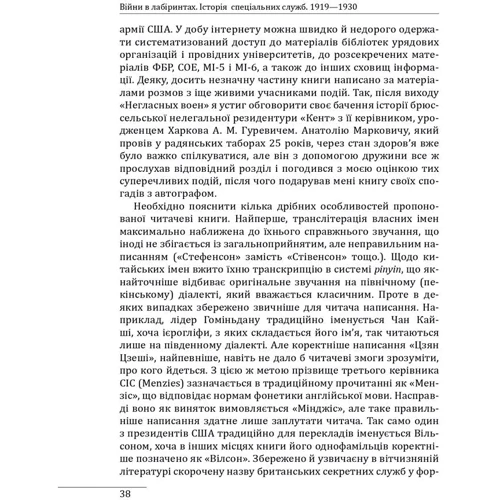 Війни в лабіринтах. Історія спеціальних служб. 1919—1930

армії США. У добу інтернету можна швидко й недорого одержати систематизований доступ до матеріалів бібліотек урядових організацій і провідних університетів, до розсекречених матеріалів ФБР, СОЕ, МІ-5 і МІ-6, а також до інших сховищ інформації. Деяку, досить незначну частину книги написано за матеріалами розмов з іще живими учасниками подій. Так, після виходу «Негласных воен» я устиг обговорити своє бачення історії брюссельської нелегальної резидентури «Кент» з її керівником, уродженцем Харкова А. М. Гуревичем. Анатолію Марковичу, який провів у радянських таборах 25 років, через стан здоров'я вже було важко спілкуватися, але він з допомогою дружини все ж прослухав відповідний розділ і погодився з моєю оцінкою тих суперечливих подій, після чого подарував мені книгу своїх спогадів з автографом.

Необхідно пояснити кілька дрібних особливостей пропонованої читачеві книги. Найперше, транслітерація власних імен максимально наближена до їхнього справжнього звучання, що іноді не збігається із загальноприйнятим, але неправильним написанням («Стефенсон» замість «Стівенсон» тощо.). Щодо китайських імен вжито їхню транскрипцію в системі pinyin, що якнайточніше відбиває оригінальне звучання на північному (пекінському) діалекті, який вважається класичним. Проте в деяких випадках збережено звичніше для читача написання. Наприклад, лідер Гоміньдану традиційно іменується Чан Кайші, хоча ієрогліфи, з яких складається його ім'я, так читаються лише на південному діалекті. Але коректніше написання «Цзян Цзеші», найпевніше, навіть не дало б читачеві змоги зрозуміти, про кого йдеться. З цією ж метою прізвище третього керівника СІС (Menzies) зазначається в традиційному прочитанні як «Мензіс», що відповідає нормам фонетики англійської мови. Насправді воно як виняток вимовляється «Мінджіс», але таке правильніше написання здатне лише заплутати читача. Так само один з президентів США традиційно для перекладів іменується Вільсоном, хоча в інших місцях книги його однофамільців коректніше позначено як «Вілсон». Збережено й узвичаєну в вітчизняній літературі скорочену назву британських секретних служб у фор-

38